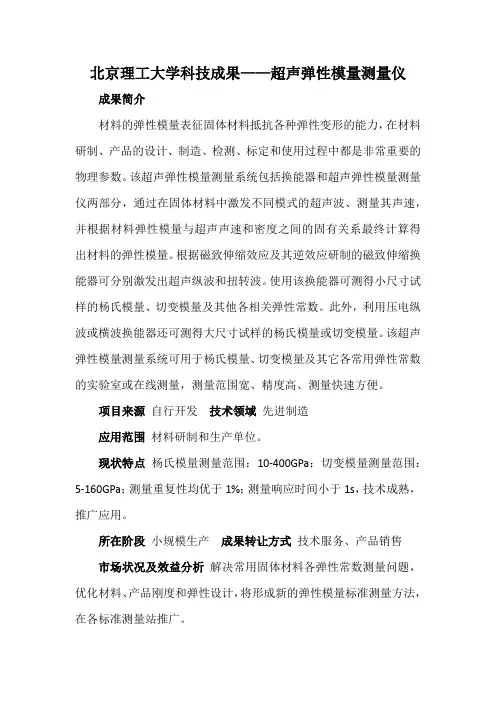 北京理工大学科技成果——超声弹性模量测量仪

成果简介

材料的弹性模量表征固体材料抵抗各种弹性变形的能力，在材料研制、产品的设计、制造、检测、标定和使用过程中都是非常重要的物理参数。该超声弹性模量测量系统包括换能器和超声弹性模量测量仪两部分，通过在固体材料中激发不同模式的超声波、测量其声速，并根据材料弹性模量与超声声速和密度之间的固有关系最终计算得出材料的弹性模量。根据磁致伸缩效应及其逆效应研制的磁致伸缩换能器可分别激发出超声纵波和扭转波。使用该换能器可测得小尺寸试样的杨氏模量、切变模量及其他各相关弹性常数。此外，利用压电纵波或横波换能器还可测得大尺寸试样的杨氏模量或切变模量。该超声弹性模量测量系统可用于杨氏模量、切变模量及其它各常用弹性常数的实验室或在线测量，测量范围宽、精度高、测量快速方便。

项目来源 自行开发 技术领域 先进制造

应用范围 材料研制和生产单位。

现状特点 杨氏模量测量范围：10-400GPa；切变模量测量范围：5-160GPa；测量重复性均优于 1%；测量响应时间小于 1s，技术成熟，推广应用。

所在阶段 小规模生产 成果转让方式 技术服务、产品销售

市场状况及效益分析 解决常用固体材料各弹性常数测量问题，优化材料、产品刚度和弹性设计，将形成新的弹性模量标准测量方法，在各标准测量站推广。